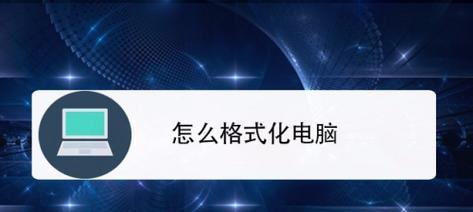 怎么格式化电脑